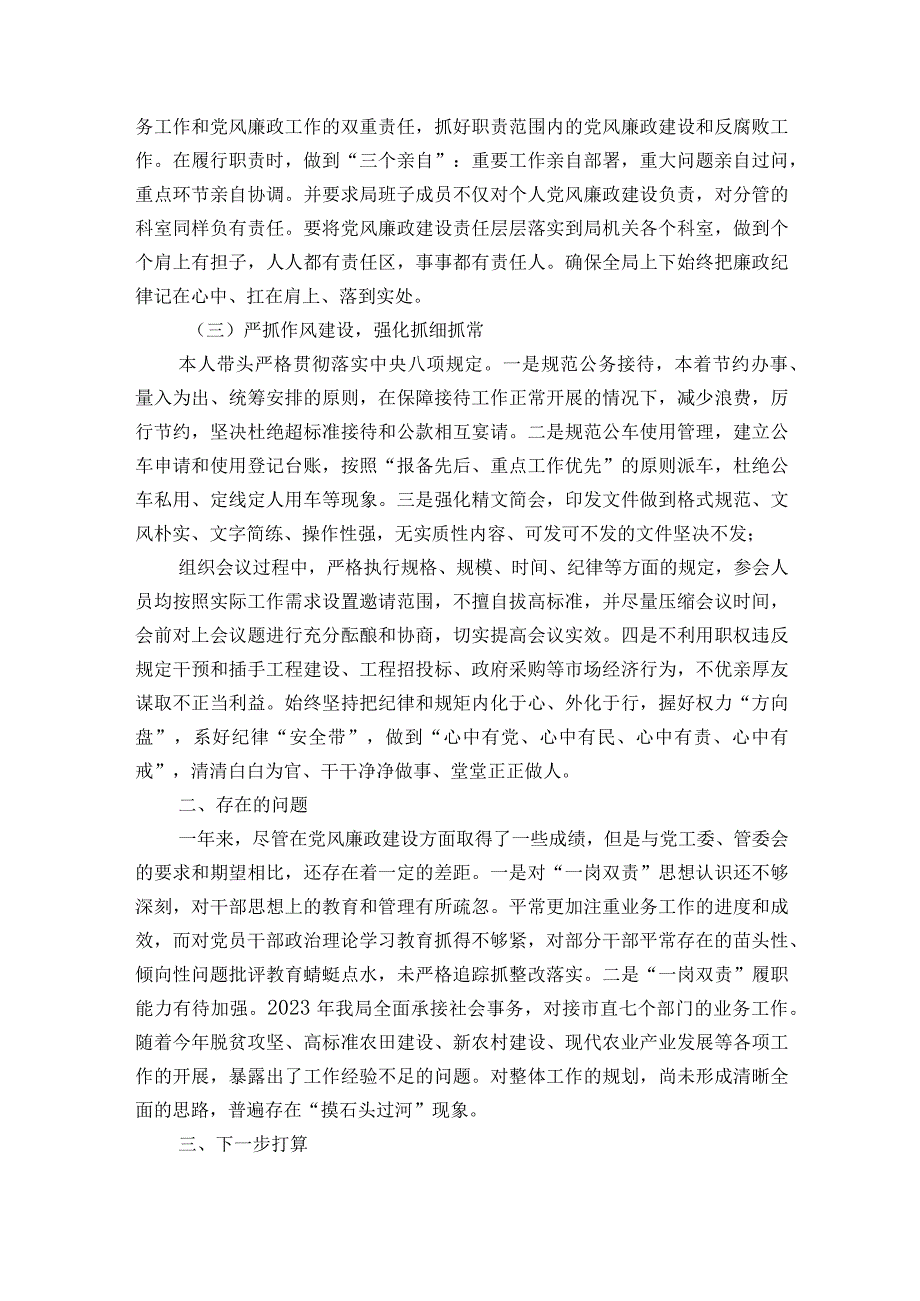 务工作和党风廉政工作的双重责任，抓好职责范围内的党风廉政建设和反腐败工作。在履行职责时，做到“三个亲自”：重要工作亲自部署，重大问题亲自过问，重点环节亲自协调。并要求局班子成员不仅对个人党风廉政建设负责，对分管的科室同样负有责任。要将党风廉政建设责任层层落实到局机关各个科室，做到个个肩上有担子，人人都有责任区，事事都有责任人。确保全局上下始终把廉政纪律记在心中、扛在肩上、落到实处。

（三）严抓作风建设，强化抓细抓常

本人带头严格贯彻落实中央八项规定。一是规范公务接待，本着节约办事、量入为出、统筹安排的原则，在保障接待工作正常开展的情况下，减少浪费，厉行节约，坚决杜绝超标准接待和公款相互宴请。二是规范公车使用管理，建立公车申请和使用登记台账，按照“报备先后、重点工作优先”的原则派车，杜绝公车私用、定线定人用车等现象。三是强化精文简会，印发文件做到格式规范、文风朴实、文字简练、操作性强，无实质性内容、可发可不发的文件坚决不发；

组织会议过程中，严格执行规格、规模、时间、纪律等方面的规定，参会人员均按照实际工作需求设置邀请范围，不擅自拔高标准，并尽量压缩会议时间，会前对上会议题进行充分酝酿和协商，切实提高会议实效。四是不利用职权违反规定干预和插手工程建设、工程招投标、政府采购等市场经济行为，不优亲厚友谋取不正当利益。始终坚持把纪律和规矩内化于心、外化于行，握好权力“方向盘”，系好纪律“安全带”，做到“心中有党、心中有民、心中有责、心中有戒”，清清白白为官、干干净净做事、堂堂正正做人。

二、存在的问题

一年来，尽管在党风廉政建设方面取得了一些成绩，但是与党工委、管委会的要求和期望相比，还存在着一定的差距。一是对“一岗双责”思想认识还不够深刻，对干部思想上的教育和管理有所疏忽。平常更加注重业务工作的进度和成效，而对党员干部政治理论学习教育抓得不够紧，对部分干部平常存在的苗头性、倾向性问题批评教育蜻蜓点水，未严格追踪抓整改落实。二是“一岗双责”履职能力有待加强。2023年我局全面承接社会事务，对接市直七个部门的业务工作。随着今年脱贫攻坚、高标准农田建设、新农村建设、现代农业产业发展等各项工作的开展，暴露出了工作经验不足的问题。对整体工作的规划，尚未形成清晰全面的思路，普遍存在“摸石头过河”现象。

三、下一步打算